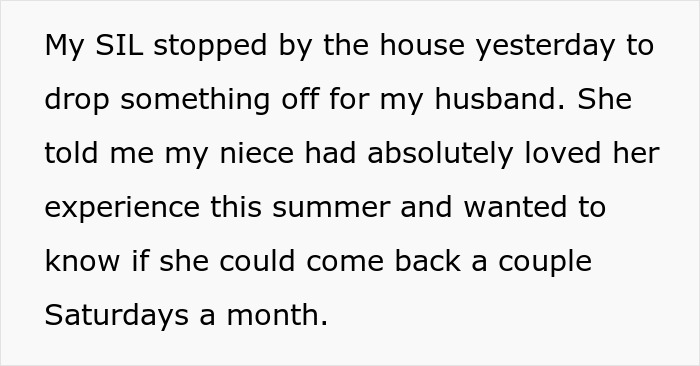 My SIL stopped by the house yesterday to drop something off for my husband. She told me my niece had absolutely loved her experience this summer and wanted to know if she could come back a couple Saturdays a month.